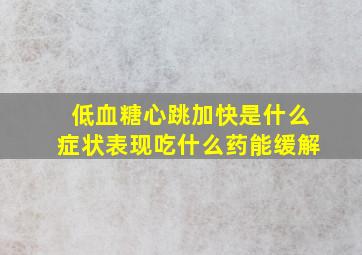 低血糖心跳加快是什么症状表现吃什么药能缓解